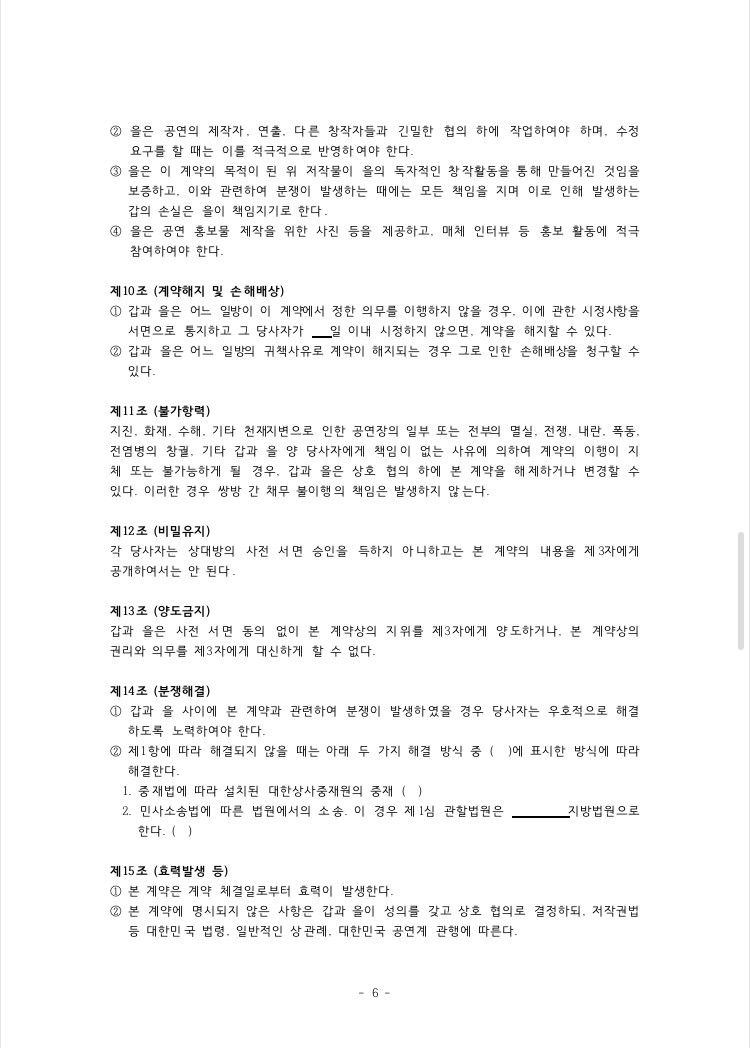 ② 을은 공연의 제작자, 연출, 다른 창작자들과 긴밀한 협의 하에 작업하여야 하며, 수정 요구를 할 때는 이를 적극적으로 반영하여야 한다.
③ 을은 이 계약의 목적이 된 위 저작물이 을의 독자적인 창작활동을 통해 만들어진 것임을 보증하고, 이와 관련하여 분쟁이 발생하는 때에는 모든 책임을 지며 이로 인해 발생하는 갑의 손실은 을이 책임지기로 한다.
④ 을은 공연 홍보물 제작을 위한 사진 등을 제공하고, 매체 인터뷰 등 홍보 활동에 적극 참여하여야 한다.

제10조 (계약해지 및 손해배상)
① 갑과 을은 어느 일방이 이 계약에서 정한 의무를 이행하지 않을 경우, 이에 관한 시정사항을 서면으로 통지하고 그 당사자가 ___일 이내 시정하지 않으면, 계약을 해지할 수 있다.
② 갑과 을은 어느 일방의 귀책사유로 계약이 해지되는 경우 그로 인한 손해배상을 청구할 수 있다.

제11조 (불가항력)
지진, 화재, 수해, 기타 천재지변으로 인한 공연장의 일부 또는 전부의 멸실, 전쟁, 내란, 폭동, 전염병의 창궐, 기타 갑과 을 양 당사자에게 책임이 없는 사유에 의하여 계약의 이행이 지체 또는 불가능하게 될 경우, 갑과 을은 상호 협의 하에 본 계약을 해제하거나 변경할 수 있다. 이러한 경우 쌍방 간 채무 불이행의 책임은 발생하지 않는다.

제12조 (비밀유지)
각 당사자는 상대방의 사전 서면 승인을 득하지 아니하고는 본 계약의 내용을 제3자에게 공개하여서는 안 된다.

제13조 (양도금지)
갑과 을은 사전 서면 동의 없이 본 계약상의 지위를 제3자에게 양도하거나, 본 계약상의 권리와 의무를 제3자에게 대신하게 할 수 없다.

제14조 (분쟁해결)
① 갑과 을 사이에 본 계약과 관련하여 분쟁이 발생하였을 경우 당사자는 우호적으로 해결하도록 노력하여야 한다.
② 제1항에 따라 해결되지 않을 때는 아래 두 가지 해결 방식 중 ( )에 표시한 방식에 따라 해결한다.
1. 중재법에 따라 설치된 대한상사중재원의 중재 ( )
2. 민사소송법에 따른 법원에서의 소송. 이 경우 제1심 관할법원은 ________지방법원으로 한다. ( )

제15조 (효력발생 등)
① 본 계약은 계약 체결일로부터 효력이 발생한다.
② 본 계약에 명시되지 않은 사항은 갑과 을이 성의를 갖고 상호 협의로 결정하되, 저작권법 등 대한민국 법령, 일반적인 상관례, 대한민국 공연계 관행에 따른다.

- 6 -